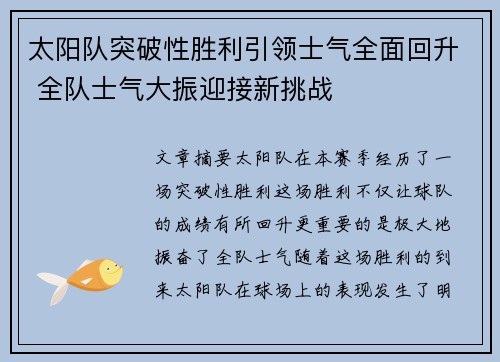 太阳队突破性胜利引领士气全面回升 全队士气大振迎接新挑战

文章摘要太阳队在本赛季经历了一场突破性胜利这场胜利不仅让球队的成绩有所回升更重要的是极大地振奋了全队士气随着这场胜利的到来太阳队在球场上的表现发生了明